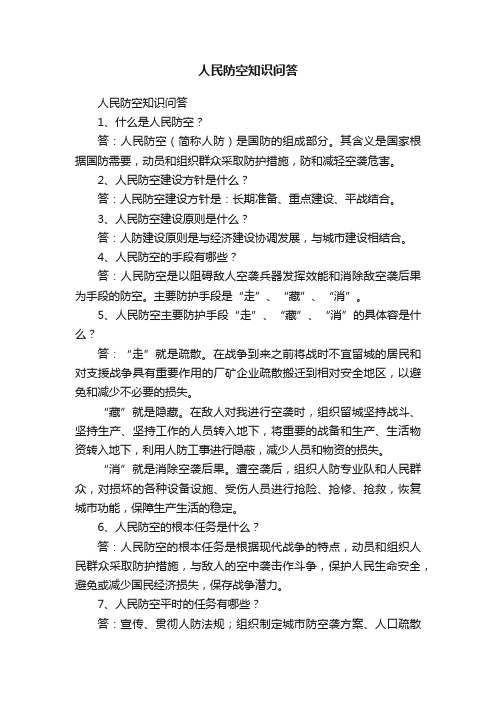 人民防空知识问答

人民防空知识问答

1、什么是人民防空？

答：人民防空（简称人防）是国防的组成部分。其含义是国家根据国防需要，动员和组织群众采取防护措施，防和减轻空袭危害。

2、人民防空建设方针是什么？

答：人民防空建设方针是：长期准备、重点建设、平战结合。

3、人民防空建设原则是什么？

答：人防建设原则是与经济建设协调发展，与城市建设相结合。

4、人民防空的手段有哪些？

答：人民防空是以阻碍敌人空袭兵器发挥效能和消除敌空袭后果为手段的防空。主要防护手段是“走”、“藏”、“消”。

5、人民防空主要防护手段“走”、“藏”、“消”的具体容是什么？

答：“走”就是疏散。在战争到来之前将战时不宜留城的居民和对支援战争具有重要作用的厂矿企业疏散搬迁到相对安全地区，以避免和减少不必要的损失。

“藏”就是隐蔽。在敌人对我进行空袭时，组织留城坚持战斗、坚持生产、坚持工作的人员转入地下，将重要的战备和生产、生活物资转入地下，利用人防工事进行隐蔽，减少人员和物资的损失。

“消”就是消除空袭后果。遭空袭后，组织人防专业队和人民群众，对损坏的各种设备设施、受伤人员进行抢险、抢修、抢救，恢复城市功能，保障生产生活的稳定。

6、人民防空的根本任务是什么？

答：人民防空的根本任务是根据现代战争的特点，动员和组织人民群众采取防护措施，与敌人的空中袭击作斗争，保护人民生命安全，避免或减少国民经济损失，保存战争潜力。

7、人民防空平时的任务有哪些？

答：宣传、贯彻人防法规；组织制定城市防空袭方案、人口疏散